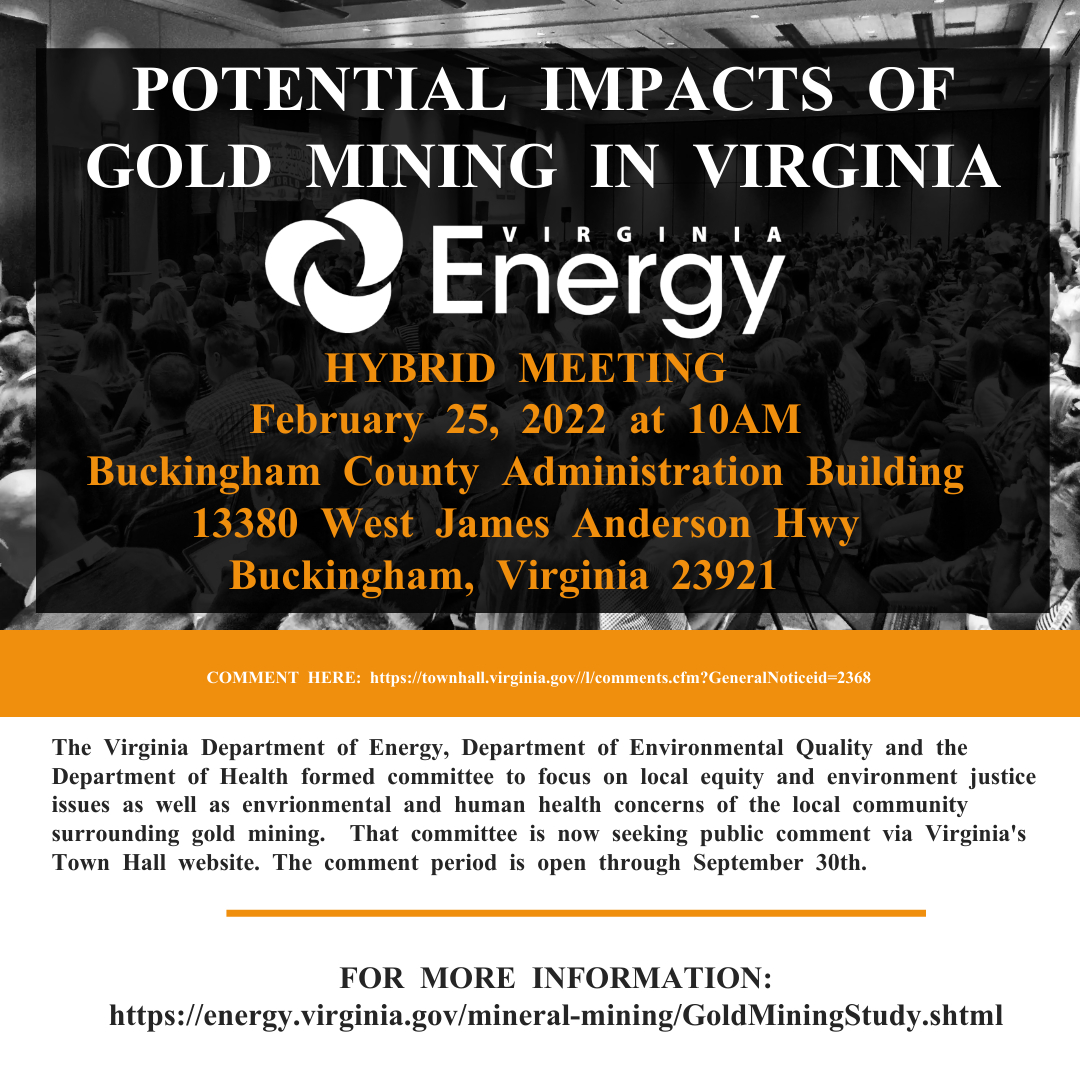 POTENTIAL IMPACTS OF GOLD MINING IN VIRGINIA

VIRGINIA Energy

HYBRID MEETING
February 25, 2022 at 10AM
Buckingham County Administration Building
13380 West James Anderson Hwy
Buckingham, Virginia 23921

COMMENT HERE: https://townhall.virginia.gov//l/comments.cfm?GeneralNoticeid=2368

The Virginia Department of Energy, Department of Environmental Quality and the Department of Health formed committee to focus on local equity and environment justice issues as well as envrionmental and human health concerns of the local community surrounding gold mining. That committee is now seeking public comment via Virginia's Town Hall website. The comment period is open through September 30th.

FOR MORE INFORMATION:
https://energy.virginia.gov/mineral-mining/GoldMiningStudy.shtml